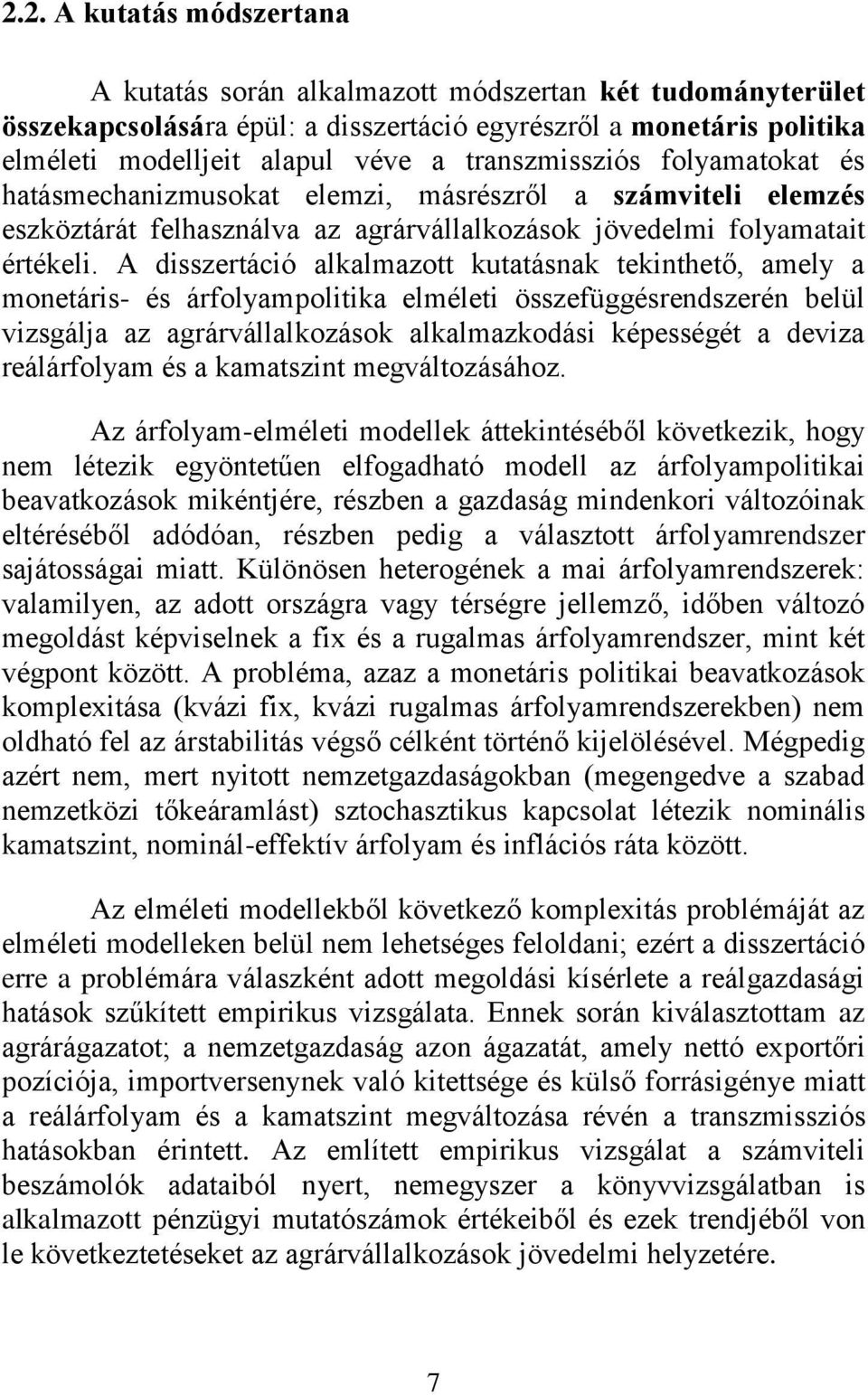 2.2. A kutatás módszertana

A kutatás során alkalmazott módszertan két tudományterület összekapcsolására épül: a disszertáció egyrészről a monetáris politika elméleti modelljeit alapul véve a transzmissziós folyamatokat és hatásmechanizmusokat elemzi, másrészről a számviteli elemzés eszköztárát felhasználva az agrárvállalkozások jövedelmi folyamatait értékeli. A disszertáció alkalmazott kutatásnak tekinthető, amely a monetáris- és árfolyampolitika elméleti összefüggésrendszerén belül vizsgálja az agrárvállalkozások alkalmazkodási képességét a deviza reálárfolyam és a kamatszint megváltozásához.

Az árfolyam-elméleti modellek áttekintéséből következik, hogy nem létezik egyöntetűen elfogadható modell az árfolyampolitikai beavatkozások mikéntjére, részben a gazdaság mindenkori változóinak eltéréséből adódóan, részben pedig a választott árfolyamrendszer sajátosságai miatt. Különösen heterogének a mai árfolyamrendszerek: valamilyen, az adott országra vagy térségre jellemző, időben változó megoldást képviselnek a fix és a rugalmas árfolyamrendszer, mint két végpont között. A probléma, azaz a monetáris politikai beavatkozások komplexitása (kvázi fix, kvázi rugalmas árfolyamrendszerekben) nem oldható fel az árstabilitás végső célként történő kijelölésével. Mégpedig azért nem, mert nyitott nemzetgazdaságokban (megengedve a szabad nemzetközi tőkeáramlást) sztochasztikus kapcsolat létezik nominális kamatszint, nominál-effektív árfolyam és inflációs ráta között.

Az elméleti modellekből következő komplexitás problémáját az elméleti modelleken belül nem lehetséges feloldani; ezért a disszertáció erre a problémára válaszként adott megoldási kísérlete a reálgazdasági hatások szűkített empirikus vizsgálata. Ennek során kiválasztottam az agrárágazatot; a nemzetgazdaság azon ágazatát, amely nettó exportőri pozíciója, importversenynek való kitettsége és külső forrásigénye miatt a reálárfolyam és a kamatszint megváltozása révén a transzmissziós hatásokban érintett. Az említett empirikus vizsgálat a számviteli beszámolók adataiból nyert, nemegyszer a könyvvizsgálatban is alkalmazott pénzügyi mutatószámok értékeiből és ezek trendjéből von le következtetéseket az agrárvállalkozások jövedelmi helyzetére.

7